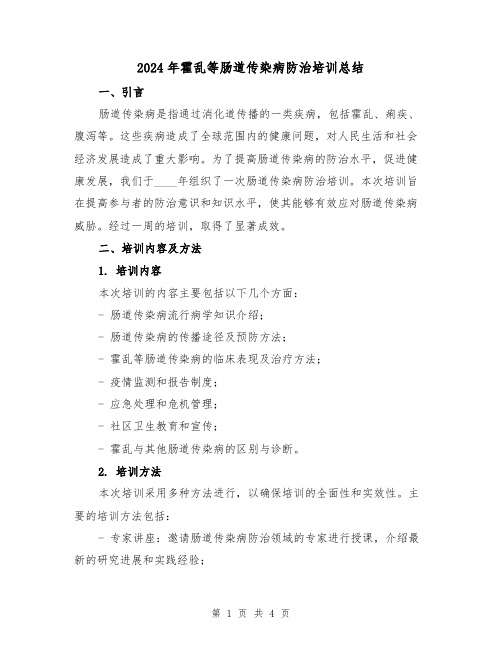 2024年霍乱等肠道传染病防治培训总结

一、引言

肠道传染病是指通过消化道传播的一类疾病，包括霍乱、痢疾、腹泻等。这些疾病造成了全球范围内的健康问题，对人民生活和社会经济发展造成了重大影响。为了提高肠道传染病的防治水平，促进健康发展，我们于____年组织了一次肠道传染病防治培训。本次培训旨在提高参与者的防治意识和知识水平，使其能够有效应对肠道传染病威胁。经过一周的培训，取得了显著成效。

二、培训内容及方法

1. 培训内容

本次培训的内容主要包括以下几个方面：

- 肠道传染病流行病学知识介绍；

- 肠道传染病的传播途径及预防方法；

- 霍乱等肠道传染病的临床表现及治疗方法；

- 疫情监测和报告制度；

- 应急处理和危机管理；

- 社区卫生教育和宣传；

- 霍乱与其他肠道传染病的区别与诊断。

2. 培训方法

本次培训采用多种方法进行，以确保培训的全面性和实效性。主要的培训方法包括：

- 专家讲座：邀请肠道传染病防治领域的专家进行授课，介绍最新的研究进展和实践经验；

第 1 页 共 4 页